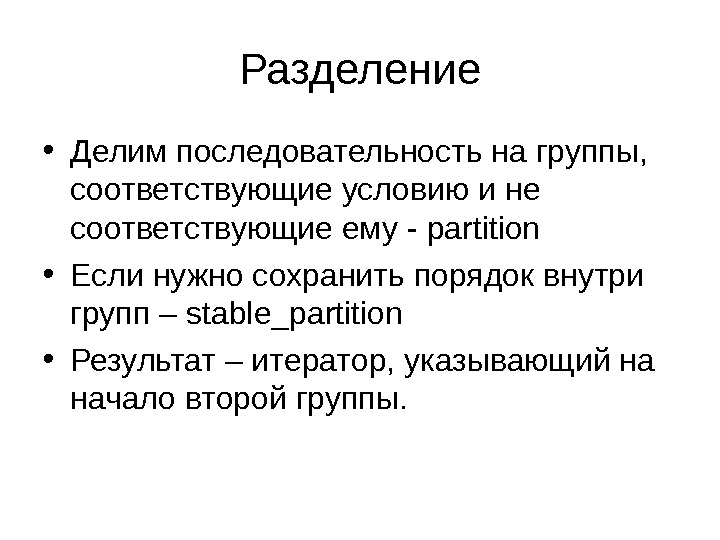 Разделение

• Делим последовательность на группы, соответствующие условию и не соответствующие ему - partition
• Если нужно сохранить порядок внутри групп – stable_partition
• Результат – итератор, указывающий на начало второй группы.